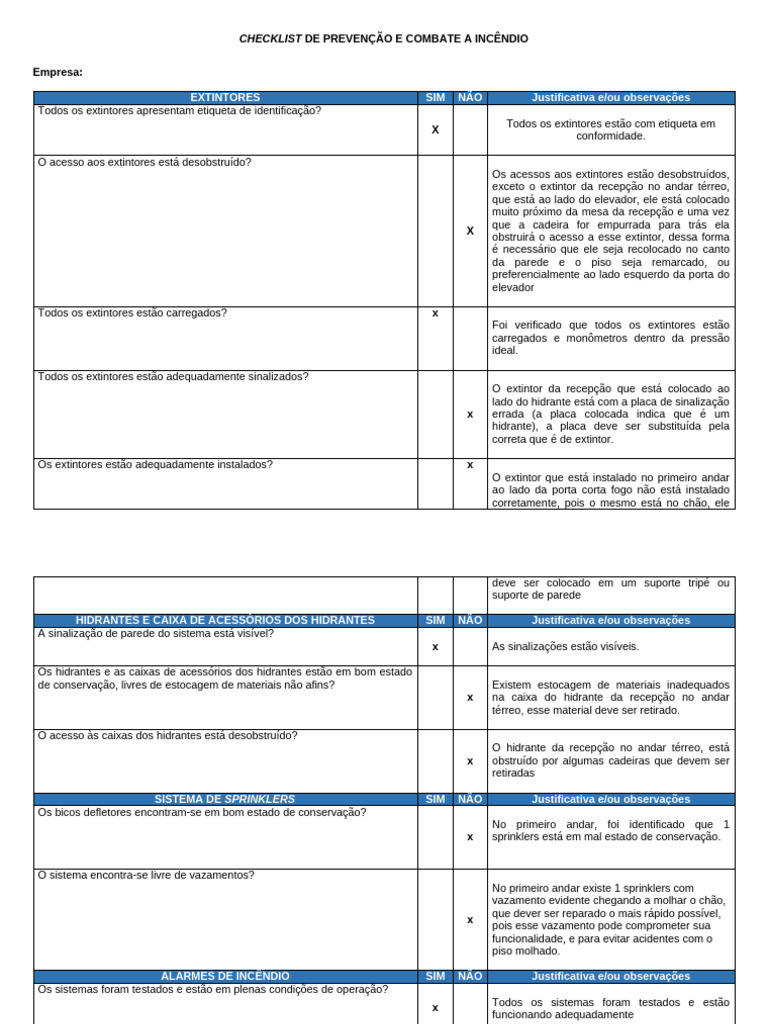 CHECKLIST DE PREVENÇÃO E COMBATE A INCÊNDIO

Empresa:

| EXTINTORES | SIM | NÃO | Justificativa e/ou observações |
|---|---|---|---|
| Todos os extintores apresentam etiqueta de identificação? | X | | Todos os extintores estão com etiqueta em conformidade. |
| O acesso aos extintores está desobstruído? | | X | Os acessos aos extintores estão desobstruídos, exceto o extintor da recepção no andar térreo, que está ao lado do elevador, ele está colocado muito próximo da mesa da recepção e uma vez que a cadeira for empurrada para trás ela obstruirá o acesso a esse extintor, dessa forma é necessário que ele seja recolocado no canto da parede e o piso seja remarcado, ou preferencialmente ao lado esquerdo da porta do elevador |
| Todos os extintores estão carregados? | x | | Foi verificado que todos os extintores estão carregados e monômetros dentro da pressão ideal. |
| Todos os extintores estão adequadamente sinalizados? | | x | O extintor da recepção que está colocado ao lado do hidrante está com a placa de sinalização errada (a placa colocada indica que é um hidrante), a placa deve ser substituída pela correta que é de extintor. |
| Os extintores estão adequadamente instalados? | | x | O extintor que está instalado no primeiro andar ao lado da porta corta fogo não está instalado corretamente, pois o mesmo está no chão, ele |

| | | | deve ser colocado em um suporte tripé ou suporte de parede |
|---|---|---|---|
| HIDRANTES E CAIXA DE ACESSÓRIOS DOS HIDRANTES | SIM | NÃO | Justificativa e/ou observações |
| A sinalização de parede do sistema está visível? | x | | As sinalizações estão visíveis. |
| Os hidrantes e as caixas de acessórios dos hidrantes estão em bom estado de conservação, livres de estocagem de materiais não afins? | | x | Existem estocagem de materiais inadequados na caixa do hidrante da recepção no andar térreo, esse material deve ser retirado. |
| O acesso às caixas dos hidrantes está desobstruído? | | x | O hidrante da recepção no andar térreo, está obstruído por algumas cadeiras que devem ser retiradas |
| SISTEMA DE SPRINKLERS | SIM | NÃO | Justificativa e/ou observações |
| Os bicos defletores encontram-se em bom estado de conservação? | | x | No primeiro andar, foi identificado que 1 sprinklers está em mal estado de conservação. |
| O sistema encontra-se livre de vazamentos? | | x | No primeiro andar existe 1 sprinklers com vazamento evidente chegando a molhar o chão, que dever ser reparado o mais rápido possível, pois esse vazamento pode comprometer sua funcionalidade, e para evitar acidentes com o piso molhado. |
| ALARMES DE INCÊNDIO | SIM | NÃO | Justificativa e/ou observações |
| Os sistemas foram testados e estão em plenas condições de operação? | x | | Todos os sistemas foram testados e estão funcionando adequadamente |